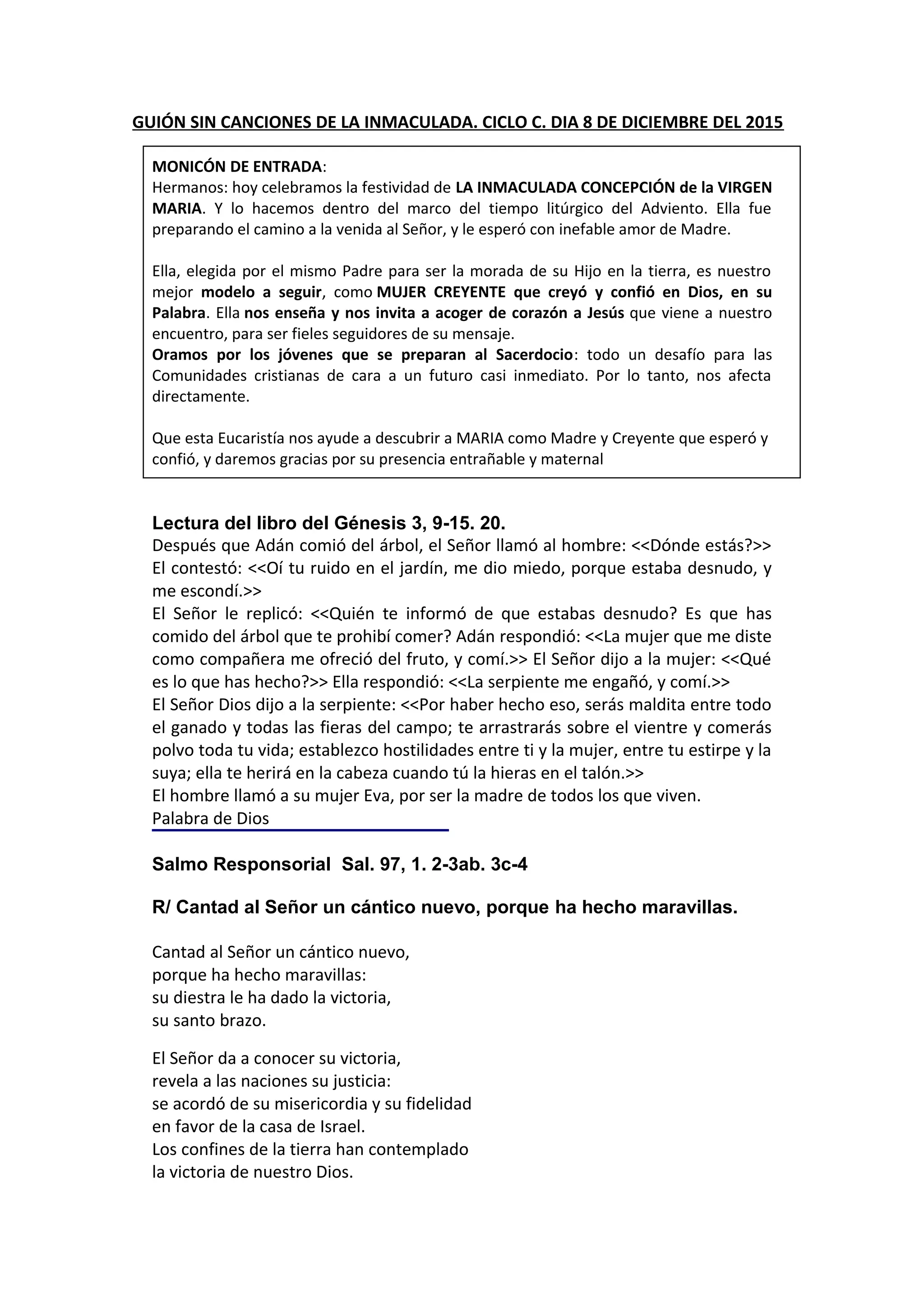 GUIÓN SIN CANCIONES DE LA INMACULADA. CICLO C. DIA 8 DE DICIEMBRE DEL 2015

MONICÓN DE ENTRADA:
Hermanos: hoy celebramos la festividad de LA INMACULADA CONCEPCIÓN de la VIRGEN MARIA. Y lo hacemos dentro del marco del tiempo litúrgico del Adviento. Ella fue preparando el camino a la venida al Señor, y le esperó con inefable amor de Madre.

Ella, elegida por el mismo Padre para ser la morada de su Hijo en la tierra, es nuestro mejor modelo a seguir, como MUJER CREYENTE que creyó y confió en Dios, en su Palabra. Ella nos enseña y nos invita a acoger de corazón a Jesús que viene a nuestro encuentro, para ser fieles seguidores de su mensaje.
Oramos por los jóvenes que se preparan al Sacerdocio: todo un desafío para las Comunidades cristianas de cara a un futuro casi inmediato. Por lo tanto, nos afecta directamente.

Que esta Eucaristía nos ayude a descubrir a MARIA como Madre y Creyente que esperó y confió, y daremos gracias por su presencia entrañable y maternal

Lectura del libro del Génesis 3, 9-15. 20.
Después que Adán comió del árbol, el Señor llamó al hombre: <<Dónde estás?>>
El contestó: <<Oí tu ruido en el jardín, me dio miedo, porque estaba desnudo, y me escondí.>>
El Señor le replicó: <<Quién te informó de que estabas desnudo? Es que has comido del árbol que te prohibí comer? Adán respondió: <<La mujer que me diste como compañera me ofreció del fruto, y comí.>> El Señor dijo a la mujer: <<Qué es lo que has hecho?>> Ella respondió: <<La serpiente me engañó, y comí.>>
El Señor Dios dijo a la serpiente: <<Por haber hecho eso, serás maldita entre todo el ganado y todas las fieras del campo; te arrastrarás sobre el vientre y comerás polvo toda tu vida; establezco hostilidades entre ti y la mujer, entre tu estirpe y la suya; ella te herirá en la cabeza cuando tú la hieras en el talón.>>
El hombre llamó a su mujer Eva, por ser la madre de todos los que viven.
Palabra de Dios

Salmo Responsorial Sal. 97, 1. 2-3ab. 3c-4

R/ Cantad al Señor un cántico nuevo, porque ha hecho maravillas.

Cantad al Señor un cántico nuevo,
porque ha hecho maravillas:
su diestra le ha dado la victoria,
su santo brazo.

El Señor da a conocer su victoria,
revela a las naciones su justicia:
se acordó de su misericordia y su fidelidad
en favor de la casa de Israel.
Los confines de la tierra han contemplado
la victoria de nuestro Dios.